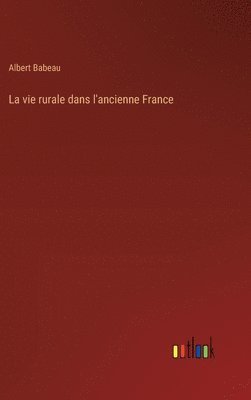 Albert Babeau

La vie rurale dans l'ancienne France

outlook